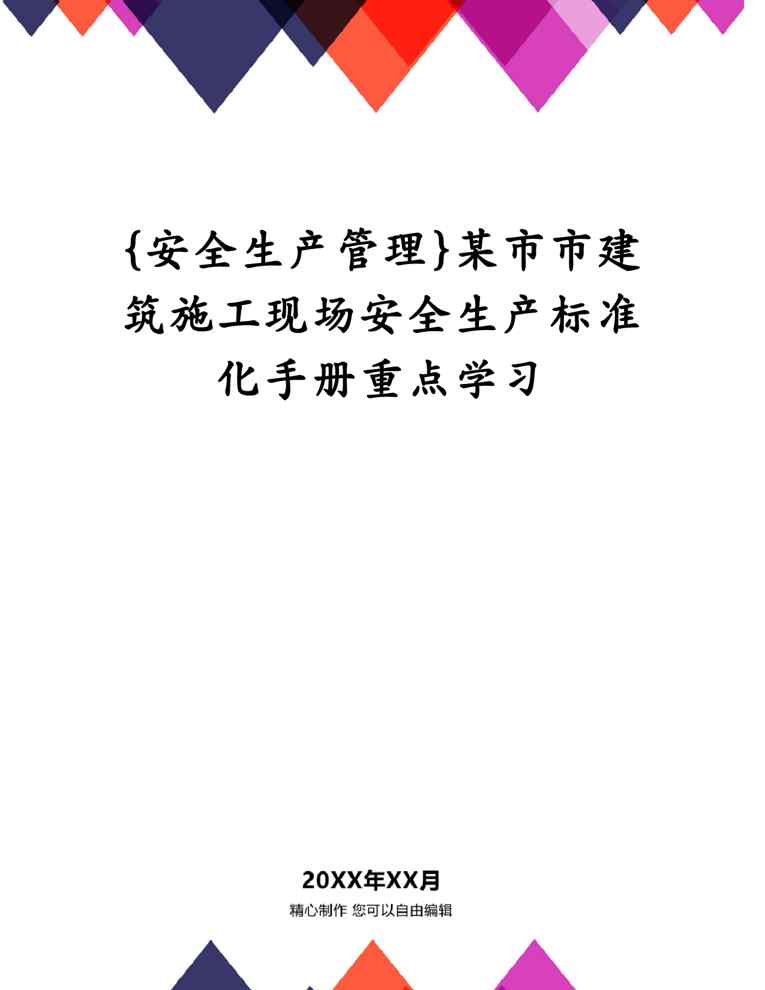 {安全生产管理}某市市建筑施工现场安全生产标准化手册重点学习

20XX年XX月

精心制作 您可以自由编辑